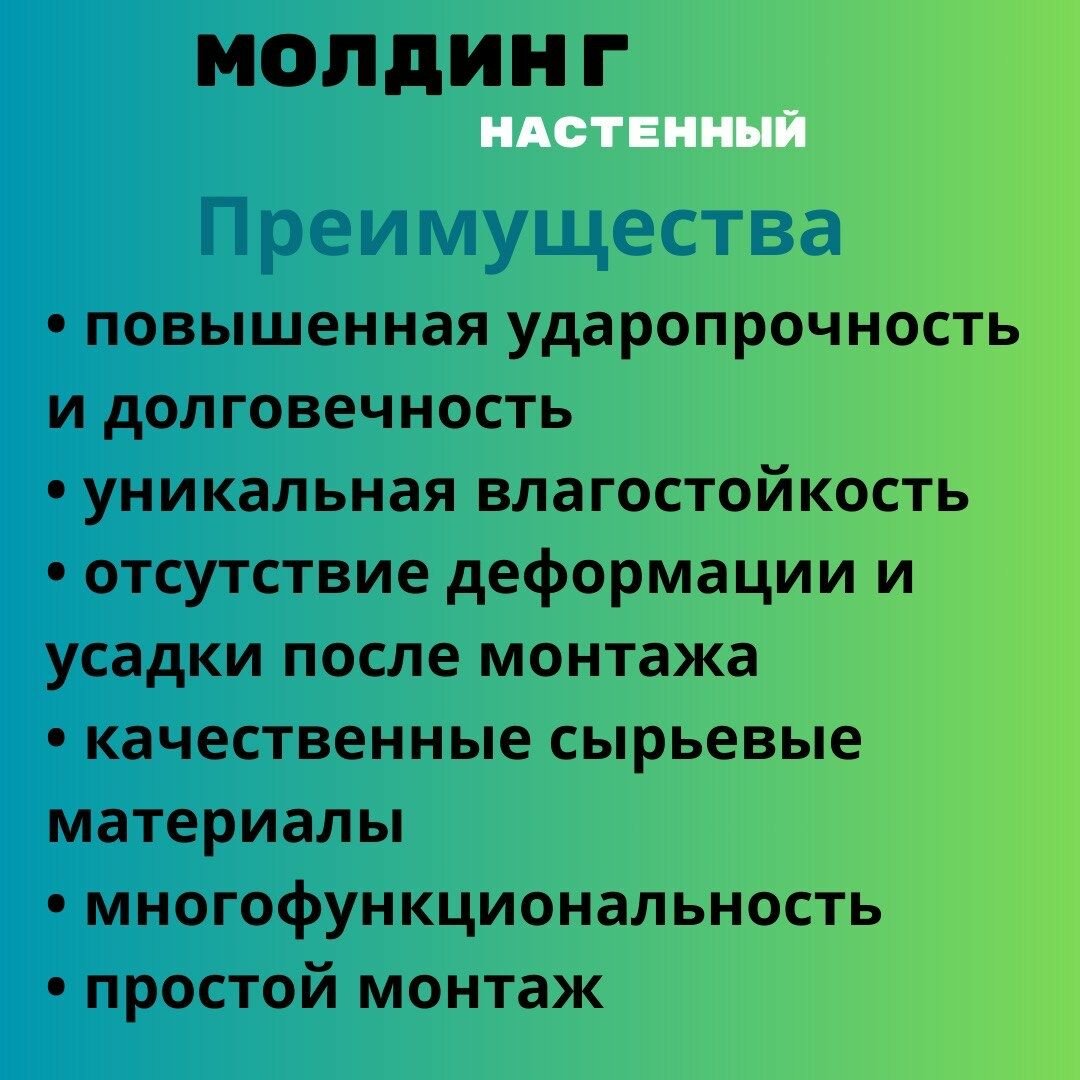 МОЛДИНГ

НАСТЕННЫЙ

Преимущества

• повышенная ударопрочность и долговечность
• уникальная влагостойкость
• отсутствие деформации и усадки после монтажа
• качественные сырьевые материалы
• многофункциональность
• простой монтаж